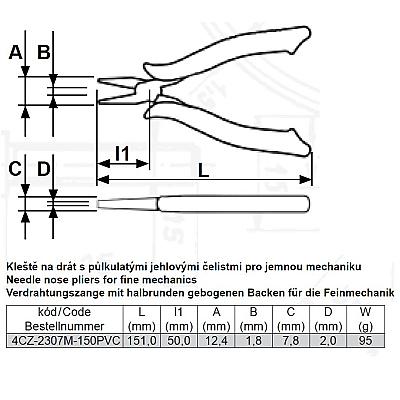 A B

l1

L

C D

Kleště na drát s půlkulatými jehlovými čelistmi pro jemnou mechaniku
Needle nose pliers for fine mechanics
Verdrahtungszange mit halbrunden gebogenen Backen für die Feinmechanik

| kód/Code Bestellnummer | L (mm) | l1 (mm) | A (mm) | B (mm) | C (mm) | D (mm) | W (g) |
|---|---|---|---|---|---|---|---|
| 4CZ-2307M-150PVC | 151,0 | 50,0 | 12,4 | 1,8 | 7,8 | 2,0 | 95 |